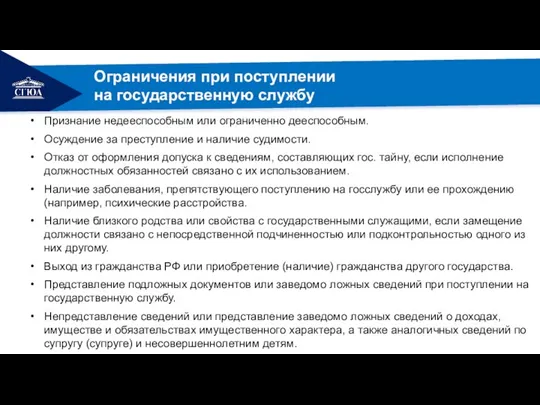 СГЮА

Ограничения при поступлении на государственную службу

• Признание недееспособным или ограниченно дееспособным.

• Осуждение за преступление и наличие судимости.

• Отказ от оформления допуска к сведениям, составляющих гос. тайну, если исполнение должностных обязанностей связано с их использованием.

• Наличие заболевания, препятствующего поступлению на госслужбу или ее прохождению (например, психические расстройства.

• Наличие близкого родства или свойства с государственными служащими, если замещение должности связано с непосредственной подчиненностью или подконтрольностью одного из них другому.

• Выход из гражданства РФ или приобретение (наличие) гражданства другого государства.

• Представление подложных документов или заведомо ложных сведений при поступлении на государственную службу.

• Непредставление сведений или представление заведомо ложных сведений о доходах, имуществе и обязательствах имущественного характера, а также аналогичных сведений по супругу (супруге) и несовершеннолетним детям.